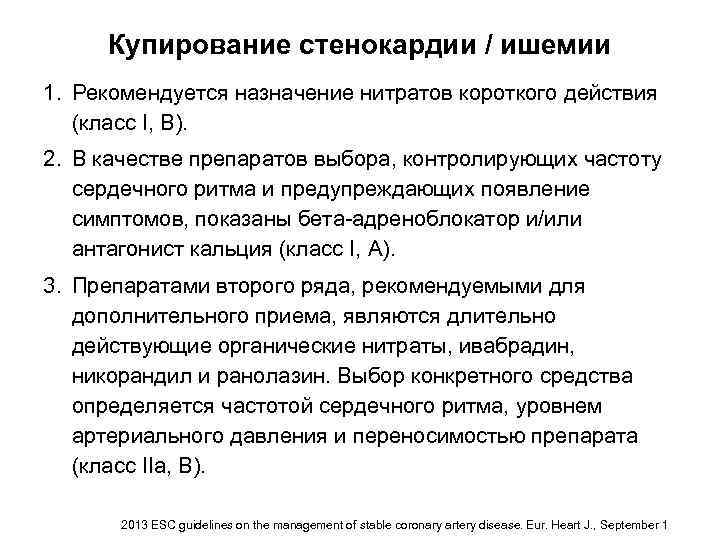 Купирование стенокардии / ишемии

1. Рекомендуется назначение нитратов короткого действия (класс I, B).

2. В качестве препаратов выбора, контролирующих частоту сердечного ритма и предупреждающих появление симптомов, показаны бета-адреноблокатор и/или антагонист кальция (класс I, A).

3. Препаратами второго ряда, рекомендуемыми для дополнительного приема, являются длительно действующие органические нитраты, ивабрадин, никорандил и ранолазин. Выбор конкретного средства определяется частотой сердечного ритма, уровнем артериального давления и переносимостью препарата (класс IIa, B).

2013 ESC guidelines on the management of stable coronary artery disease. Eur. Heart J., September 1